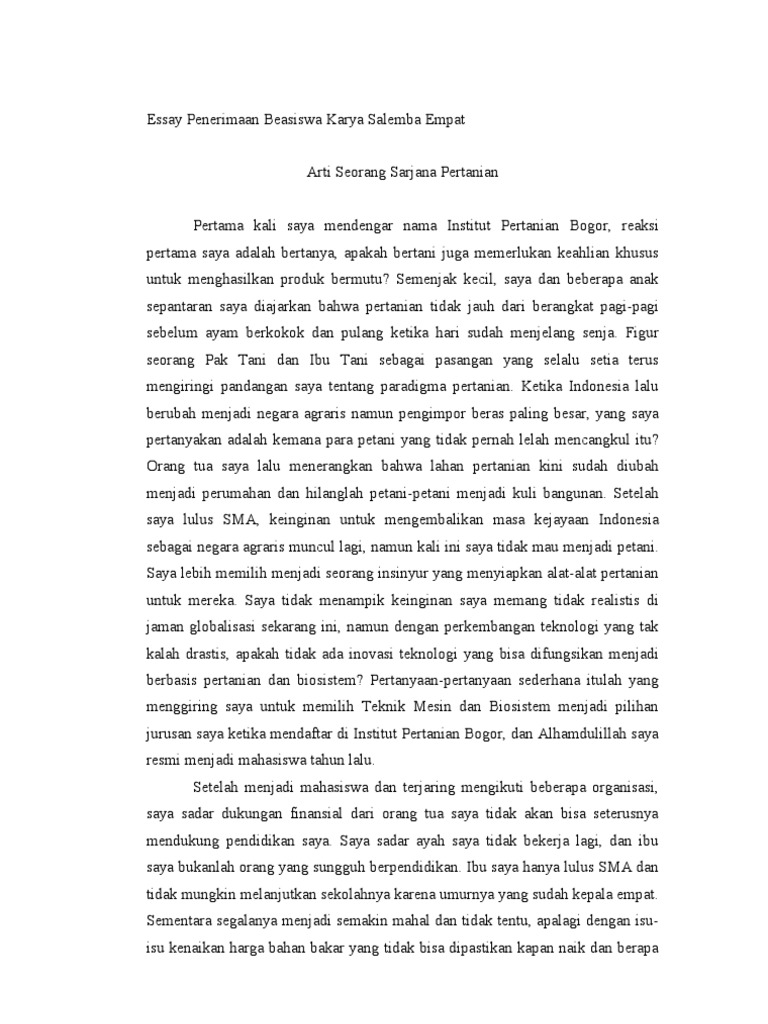 Essay Penerimaan Beasiswa Karya Salemba Empat

Arti Seorang Sarjana Pertanian

Pertama kali saya mendengar nama Institut Pertanian Bogor, reaksi pertama saya adalah bertanya, apakah bertani juga memerlukan keahlian khusus untuk menghasilkan produk bermutu? Semenjak kecil, saya dan beberapa anak sepantaran saya diajarkan bahwa pertanian tidak jauh dari berangkat pagi-pagi sebelum ayam berkokok dan pulang ketika hari sudah menjelang senja. Figur seorang Pak Tani dan Ibu Tani sebagai pasangan yang selalu setia terus mengiringi pandangan saya tentang paradigma pertanian. Ketika Indonesia lalu berubah menjadi negara agraris namun pengimpor beras paling besar, yang saya pertanyakan adalah kemana para petani yang tidak pernah lelah mencangkul itu? Orang tua saya lalu menerangkan bahwa lahan pertanian kini sudah diubah menjadi perumahan dan hilanglah petani-petani menjadi kuli bangunan. Setelah saya lulus SMA, keinginan untuk mengembalikan masa kejayaan Indonesia sebagai negara agraris muncul lagi, namun kali ini saya tidak mau menjadi petani. Saya lebih memilih menjadi seorang insinyur yang menyiapkan alat-alat pertanian untuk mereka. Saya tidak menampik keinginan saya memang tidak realistis di jaman globalisasi sekarang ini, namun dengan perkembangan teknologi yang tak kalah drastis, apakah tidak ada inovasi teknologi yang bisa difungsikan menjadi berbasis pertanian dan biosistem? Pertanyaan-pertanyaan sederhana itulah yang menggiring saya untuk memilih Teknik Mesin dan Biosistem menjadi pilihan jurusan saya ketika mendaftar di Institut Pertanian Bogor, dan Alhamdulillah saya resmi menjadi mahasiswa tahun lalu.

Setelah menjadi mahasiswa dan terjaring mengikuti beberapa organisasi, saya sadar dukungan finansial dari orang tua saya tidak akan bisa seterusnya mendukung pendidikan saya. Saya sadar ayah saya tidak bekerja lagi, dan ibu saya bukanlah orang yang sungguh berpendidikan. Ibu saya hanya lulus SMA dan tidak mungkin melanjutkan sekolahnya karena umurnya yang sudah kepala empat. Sementara segalanya menjadi semakin mahal dan tidak tentu, apalagi dengan isu-isu kenaikan harga bahan bakar yang tidak bisa dipastikan kapan naik dan berapa